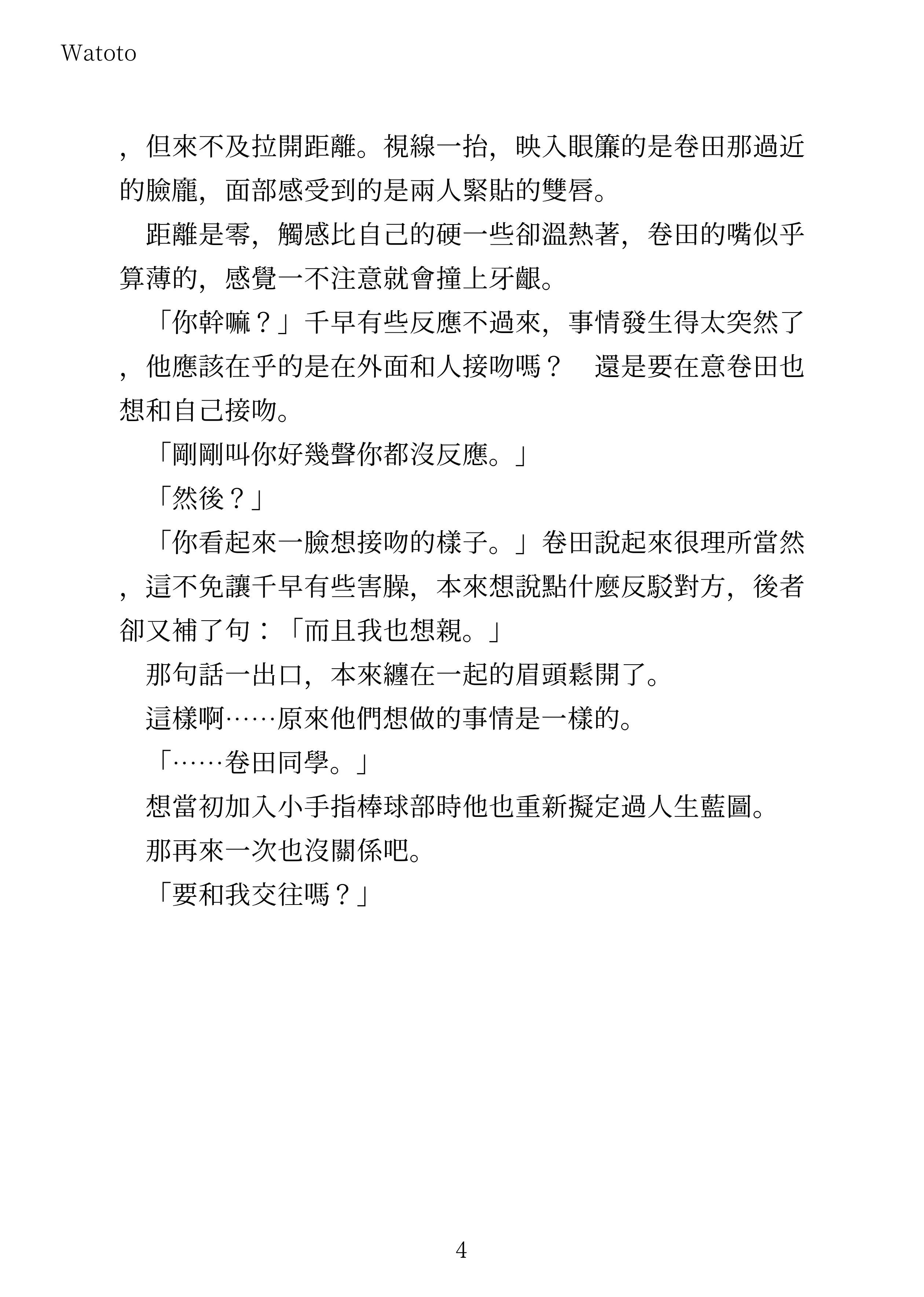 Watoto

，但來不及拉開距離。視線一抬，映入眼簾的是卷田那過近的臉龐，面部感受到的是兩人緊貼的雙唇。

距離是零，觸感比自己的硬一些卻溫熱著，卷田的嘴似乎算薄的，感覺一不注意就會撞上牙齦。

「你幹嘛？」千早有些反應不過來，事情發生得太突然了，他應該在乎的是在外面和人接吻嗎？　還是要在意卷田也想和自己接吻。

「剛剛叫你好幾聲你都沒反應。」

「然後？」

「你看起來一臉想接吻的樣子。」卷田說起來很理所當然，這不免讓千早有些害臊，本來想說點什麼反駁對方，後者卻又補了句：「而且我也想親。」

那句話一出口，本來纏在一起的眉頭鬆開了。

這樣啊……原來他們想做的事情是一樣的。

「……卷田同學。」

想當初加入小手指棒球部時他也重新擬定過人生藍圖。

那再來一次也沒關係吧。

「要和我交往嗎？」

4